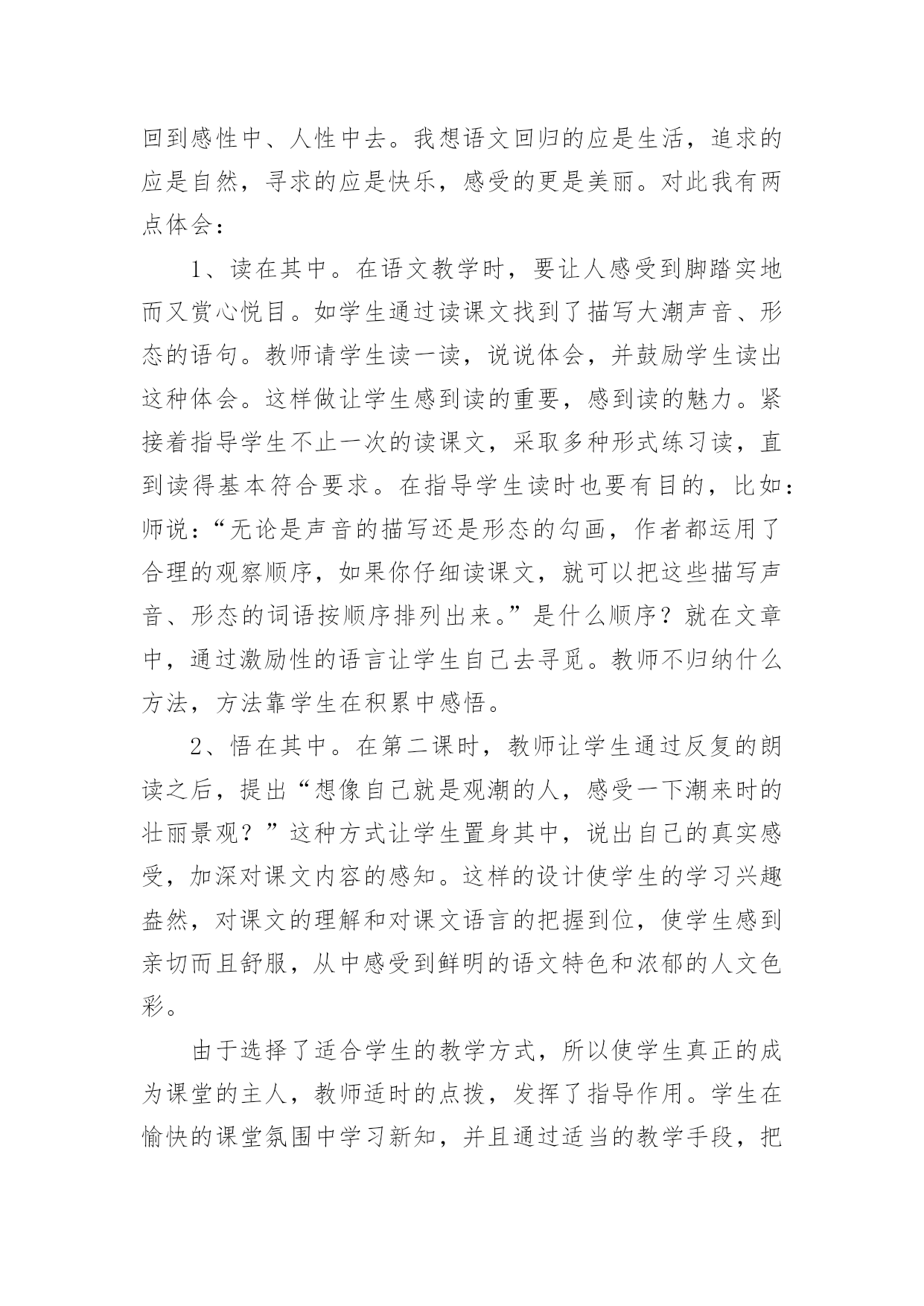 回到感性中、人性中去。我想语文回归的应是生活，追求的应是自然，寻求的应是快乐，感受的更是美丽。对此我有两点体会：

1、读在其中。在语文教学时，要让人感受到脚踏实地而又赏心悦目。如学生通过读课文找到了描写大潮声音、形态的语句。教师请学生读一读，说说体会，并鼓励学生读出这种体会。这样做让学生感到读的重要，感到读的魅力。紧接着指导学生不止一次的读课文，采取多种形式练习读，直到读得基本符合要求。在指导学生读时也要有目的，比如：师说：“无论是声音的描写还是形态的勾画，作者都运用了合理的观察顺序，如果你仔细读课文，就可以把这些描写声音、形态的词语按顺序排列出来。”是什么顺序？就在文章中，通过激励性的语言让学生自己去寻觅。教师不归纳什么方法，方法靠学生在积累中感悟。

2、悟在其中。在第二课时，教师让学生通过反复的朗读之后，提出“想像自己就是观潮的人，感受一下潮来时的壮丽景观？”这种方式让学生置身其中，说出自己的真实感受，加深对课文内容的感知。这样的设计使学生的学习兴趣盎然，对课文的理解和对课文语言的把握到位，使学生感到亲切而且舒服，从中感受到鲜明的语文特色和浓郁的人文色彩。

由于选择了适合学生的教学方式，所以使学生真正的成为课堂的主人，教师适时的点拨，发挥了指导作用。学生在愉快的课堂氛围中学习新知，并且通过适当的教学手段，把